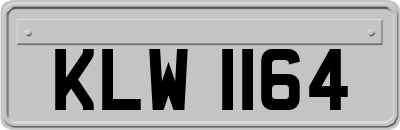 KLW 1164